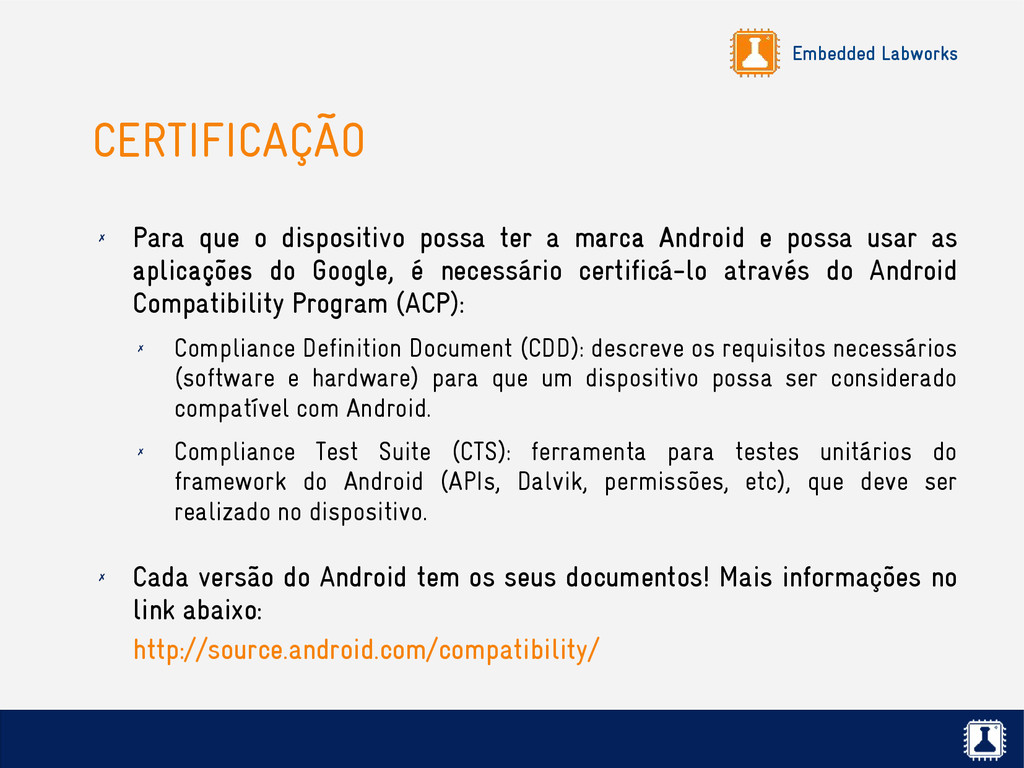 Embedded Labworks

CERTIFICAÇÃO

✗ Para que o dispositivo possa ter a marca Android e possa usar as aplicações do Google, é necessário certificá-lo através do Android Compatibility Program (ACP):

✗ Compliance Definition Document (CDD): descreve os requisitos necessários (software e hardware) para que um dispositivo possa ser considerado compatível com Android.

✗ Compliance Test Suite (CTS): ferramenta para testes unitários do framework do Android (APIs, Dalvik, permissões, etc), que deve ser realizado no dispositivo.

✗ Cada versão do Android tem os seus documentos! Mais informações no link abaixo:

http://source.android.com/compatibility/